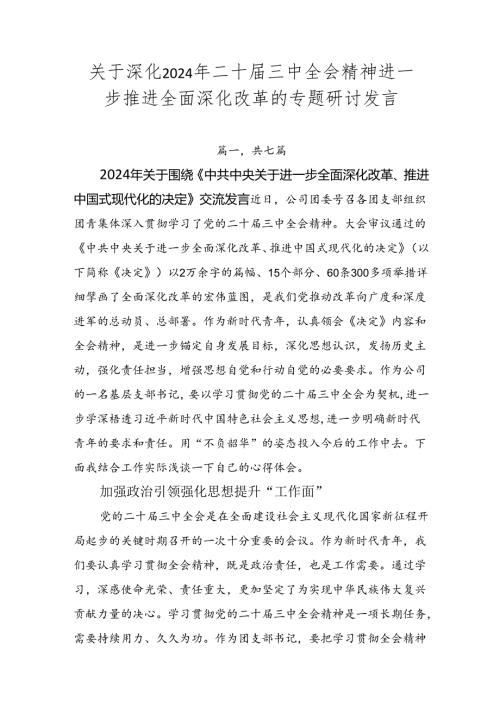 关于深化2024年二十届三中全会精神进一步推进全面深化改革的专题研讨发言

篇一，共七篇

2024年关于围绕《中共中央关于进一步全面深化改革、推进中国式现代化的决定》交流发言近日，公司团委号召各团支部组织团青集体深入贯彻学习了党的二十届三中全会精神。大会审议通过的《中共中央关于进一步全面深化改革、推进中国式现代化的决定》（以下简称《决定》）以2万余字的篇幅、15个部分、60条300多项举措详细擘画了全面深化改革的宏伟蓝图，是我们党推动改革向广度和深度进军的总动员、总部署。作为新时代青年，认真领会《决定》内容和全会精神，是进一步锚定自身发展目标，深化思想认识，发扬历史主动，强化责任担当，增强思想自觉和行动自觉的必要要求。作为公司的一名基层支部书记，要以学习贯彻党的二十届三中全会为契机，进一步学深悟透习近平新时代中国特色社会主义思想，进一步明确新时代青年的要求和责任。用“不负韶华”的姿态投入今后的工作中去。下面我结合工作实际浅谈一下自己的心得体会。

加强政治引领强化思想提升“工作面”

党的二十届三中全会是在全面建设社会主义现代化国家新征程开局起步的关键时期召开的一次十分重要的会议。作为新时代青年，我们要认真学习贯彻全会精神，既是政治责任，也是工作需要。通过学习，深感使命光荣、责任重大，更加坚定了为实现中华民族伟大复兴贡献力量的决心。学习贯彻党的二十届三中全会精神是一项长期任务，需要持续用力、久久为功。作为团支部书记，要把学习贯彻全会精神